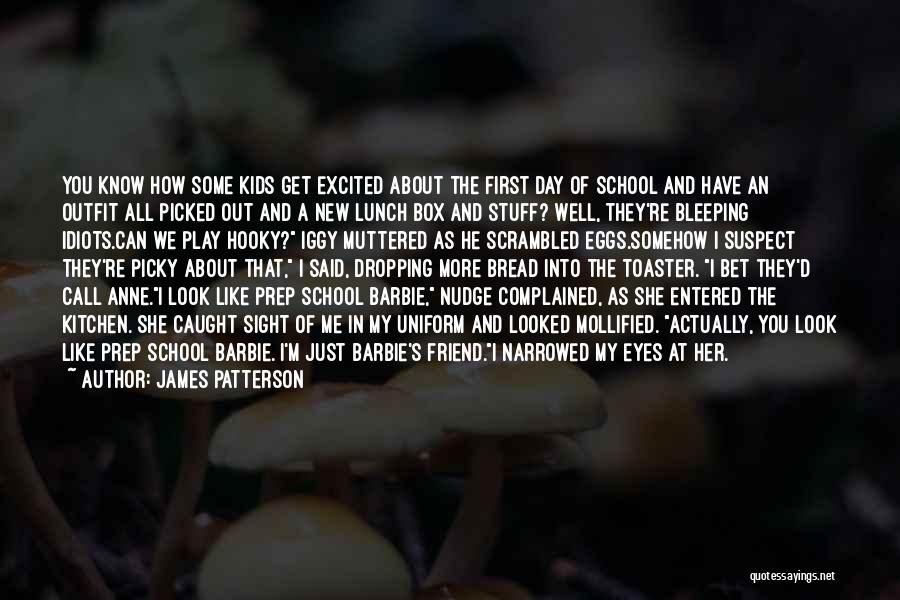 YOU KNOW HOW SOME KIDS GET EXCITED ABOUT THE FIRST DAY OF SCHOOL AND HAVE AN OUTFIT ALL PICKED OUT AND A NEW LUNCH BOX AND STUFF? WELL, THEY'RE BLEEPING IDIOTS.CAN WE PLAY HOOKY?" IGGY MUTTERED AS HE SCRAMBLED EGGS.SOMEHOW I SUSPECT THEY'RE PICKY ABOUT THAT," I SAID, DROPPING MORE BREAD INTO THE TOASTER. "I BET THEY'D CALL ANNE."I LOOK LIKE PREP SCHOOL BARBIE," NUDGE COMPLAINED, AS SHE ENTERED THE KITCHEN. SHE CAUGHT SIGHT OF ME IN MY UNIFORM AND LOOKED MOLLIFIED. "ACTUALLY, YOU LOOK LIKE PREP SCHOOL BARBIE. I'M JUST BARBIE'S FRIEND."I NARROWED MY EYES AT HER.
~ AUTHOR: JAMES PATTERSON

quotessayings.net